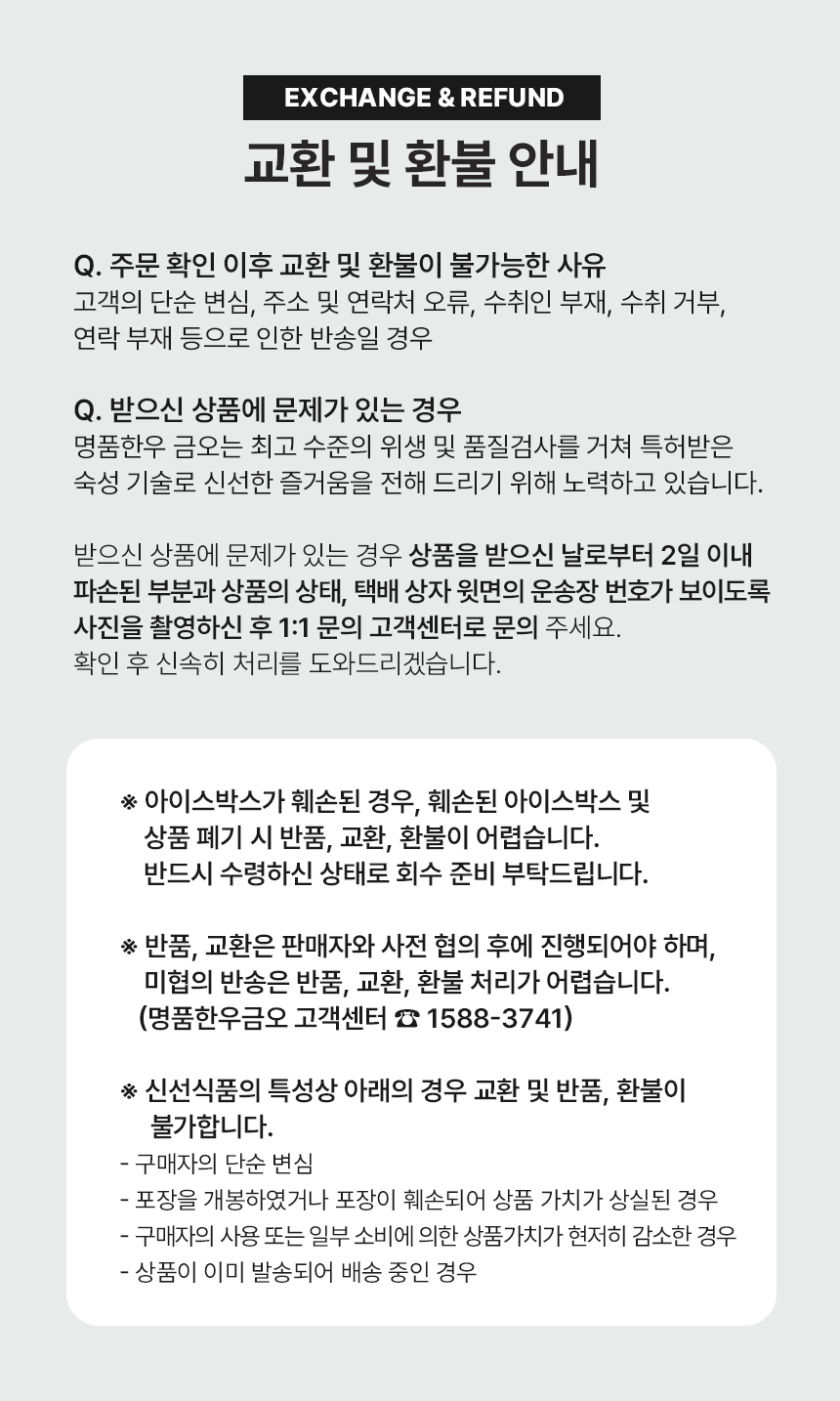 EXCHANGE & REFUND

교환 및 환불 안내

Q. 주문 확인 이후 교환 및 환불이 불가능한 사유
고객의 단순 변심, 주소 및 연락처 오류, 수취인 부재, 수취 거부, 연락 부재 등으로 인한 반송일 경우

Q. 받으신 상품에 문제가 있는 경우
명품한우 금오는 최고 수준의 위생 및 품질검사를 거쳐 특허받은 숙성 기술로 신선한 즐거움을 전해 드리기 위해 노력하고 있습니다.

받으신 상품에 문제가 있는 경우 상품을 받으신 날로부터 2일 이내 파손된 부분과 상품의 상태, 택배 상자 윗면의 운송장 번호가 보이도록 사진을 촬영하신 후 1:1 문의 고객센터로 문의 주세요.
확인 후 신속히 처리를 도와드리겠습니다.

※ 아이스박스가 훼손된 경우, 훼손된 아이스박스 및 상품 폐기 시 반품, 교환, 환불이 어렵습니다.
반드시 수령하신 상태로 회수 준비 부탁드립니다.

※ 반품, 교환은 판매자와 사전 협의 후에 진행되어야 하며, 미협의 반송은 반품, 교환, 환불 처리가 어렵습니다.
(명품한우금오 고객센터 ☎ 1588-3741)

※ 신선식품의 특성상 아래의 경우 교환 및 반품, 환불이 불가합니다.
- 구매자의 단순 변심
- 포장을 개봉하였거나 포장이 훼손되어 상품 가치가 상실된 경우
- 구매자의 사용 또는 일부 소비에 의한 상품가치가 현저히 감소한 경우
- 상품이 이미 발송되어 배송 중인 경우